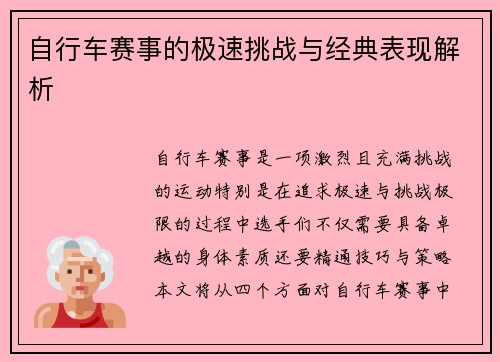 自行车赛事的极速挑战与经典表现解析

自行车赛事是一项激烈且充满挑战的运动特别是在追求极速与挑战极限的过程中选手们不仅需要具备卓越的身体素质还要精通技巧与策略本文将从四个方面对自行车赛事中